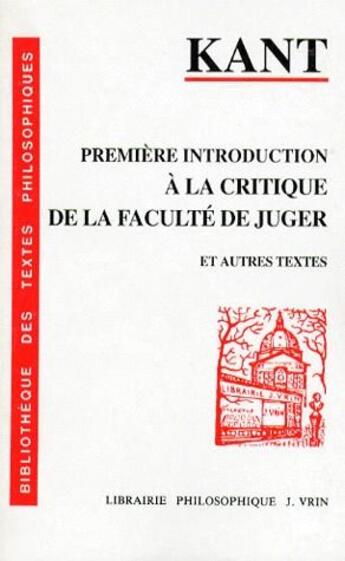 BIBLIOTHÈQUE DES TEXTES PHILOSOPHIQUES

KANT

PREMIÈRE INTRODUCTION
À LA CRITIQUE
DE LA FACULTÉ DE JUGER

ET AUTRES TEXTES

LIBRAIRIE J. VRIN

VRIN

LIBRAIRIE PHILOSOPHIQUE J. VRIN